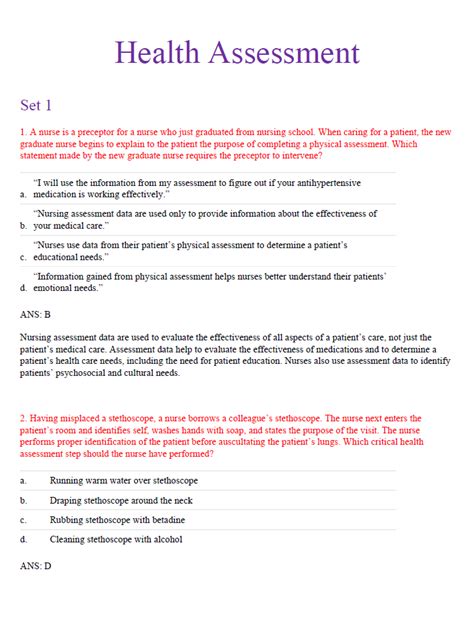 Health Assessment

Set 1

1. A nurse is a preceptor for a nurse who just graduated from nursing school. When caring for a patient, the new graduate nurse begins to explain to the patient the purpose of completing a physical assessment. Which statement made by the new graduate nurse requires the preceptor to intervene?

a. "I will use the information from my assessment to figure out if your antihypertensive medication is working effectively."

b. "Nursing assessment data are used only to provide information about the effectiveness of your medical care."

c. "Nurses use data from their patient's physical assessment to determine a patient's educational needs."

d. "Information gained from physical assessment helps nurses better understand their patients' emotional needs."

ANS: B

Nursing assessment data are used to evaluate the effectiveness of all aspects of a patient's care, not just the patient's medical care. Assessment data help to evaluate the effectiveness of medications and to determine a patient's health care needs, including the need for patient education. Nurses also use assessment data to identify patients' psychosocial and cultural needs.

2. Having misplaced a stethoscope, a nurse borrows a colleague's stethoscope. The nurse next enters the patient's room and identifies self, washes hands with soap, and states the purpose of the visit. The nurse performs proper identification of the patient before auscultating the patient's lungs. Which critical health assessment step should the nurse have performed?

a. Running warm water over stethoscope

b. Draping stethoscope around the neck

c. Rubbing stethoscope with betadine

d. Cleaning stethoscope with alcohol

ANS: D